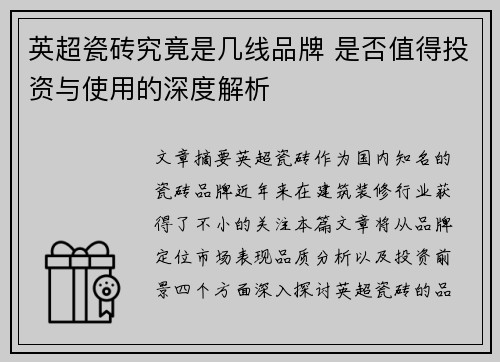 英超瓷砖究竟是几线品牌 是否值得投资与使用的深度解析

文章摘要英超瓷砖作为国内知名的瓷砖品牌近年来在建筑装修行业获得了不小的关注本篇文章将从品牌定位市场表现品质分析以及投资前景四个方面深入探讨英超瓷砖的品